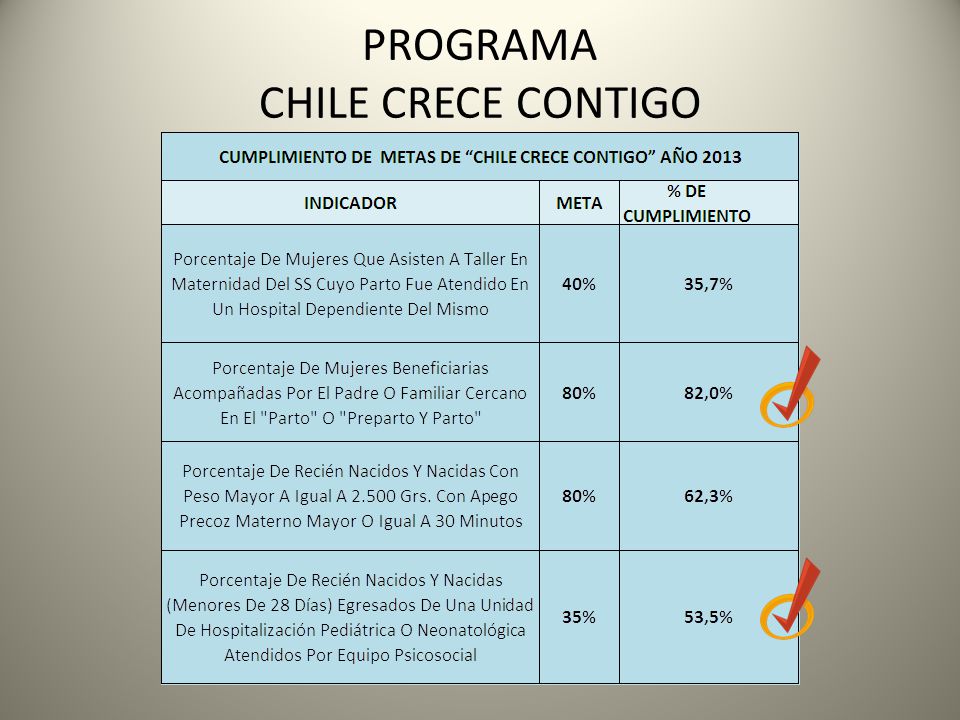 PROGRAMA
CHILE CRECE CONTIGO

CUMPLIMIENTO DE METAS DE “CHILE CRECE CONTIGO” AÑO 2013

| INDICADOR | META | % DE CUMPLIMIENTO |
|---|---|---|
| Porcentaje De Mujeres Que Asisten A Taller En Maternidad Del SS Cuyo Parto Fue Atendido En Un Hospital Dependiente Del Mismo | 40% | 35,7% |
| Porcentaje De Mujeres Beneficiarias Acompañadas Por El Padre O Familiar Cercano En El "Parto" O "Preparto Y Parto" | 80% | 82,0% |
| Porcentaje De Recién Nacidos Y Nacidas Con Peso Mayor A Igual A 2.500 Grs. Con Apego Precoz Materno Mayor O Igual A 30 Minutos | 80% | 62,3% |
| Porcentaje De Recién Nacidos Y Nacidas (Menores De 28 Días) Egresados De Una Unidad De Hospitalización Pediátrica O Neonatológica Atendidos Por Equipo Psicosocial | 35% | 53,5% |